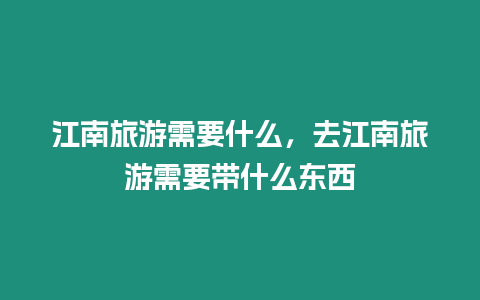 江南旅游需要什么，去江南旅游需要带什么东西